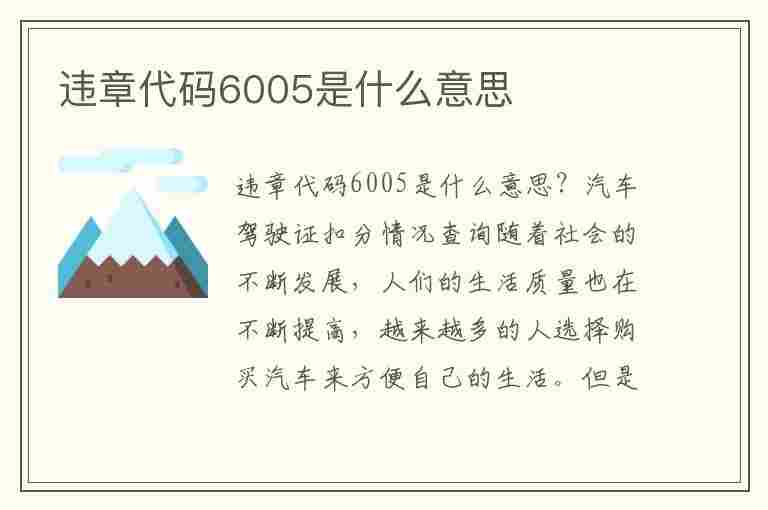 违章代码6005是什么意思

违章代码6005是什么意思？汽车驾驶证扣分情况查询随着社会的不断发展，人们的生活质量也在不断提高，越来越多的人选择购买汽车来方便自己的生活。但是